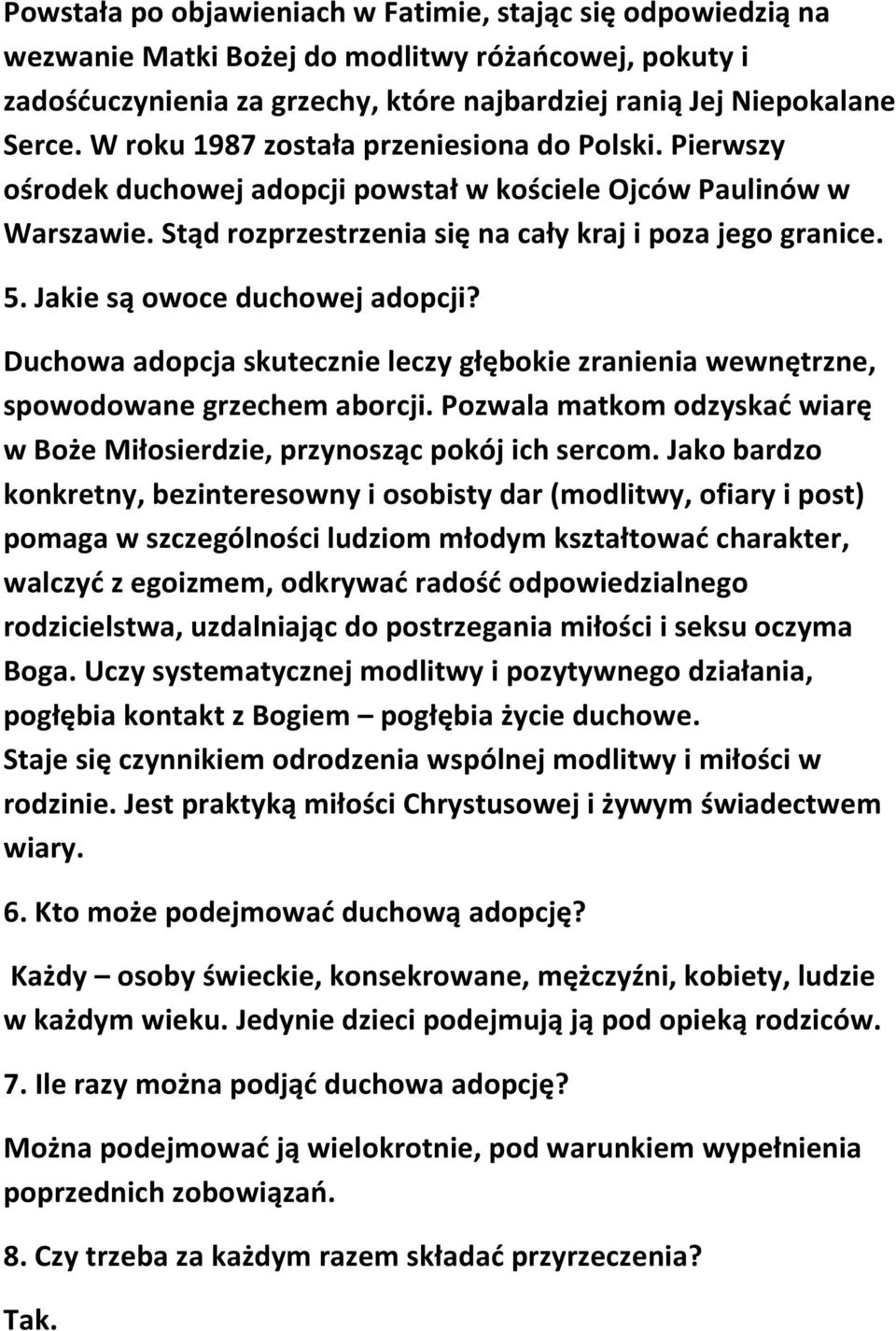 Powstała po objawieniach w Fatimie, stając się odpowiedzią na wezwanie Matki Bożej do modlitwy różańcowej, pokuty i zadośćuczynienia za grzechy, które najbardziej ranią Jej Niepokalane Serce. W roku 1987 została przeniesiona do Polski. Pierwszy ośrodek duchowej adopcji powstał w kościele Ojców Paulinów w Warszawie. Stąd rozprzestrzenia się na cały kraj i poza jego granice.

5. Jakie są owoce duchowej adopcji?

Duchowa adopcja skutecznie leczy głębokie zranienia wewnętrzne, spowodowane grzechem aborcji. Pozwala matkom odzyskać wiarę w Boże Miłosierdzie, przynosząc pokój ich sercom. Jako bardzo konkretny, bezinteresowny i osobisty dar (modlitwy, ofiary i post) pomaga w szczególności ludziom młodym kształtować charakter, walczyć z egoizmem, odkrywać radość odpowiedzialnego rodzicielstwa, uzdalniając do postrzegania miłości i seksu oczyma Boga. Uczy systematycznej modlitwy i pozytywnego działania, pogłębia kontakt z Bogiem – pogłębia życie duchowe.
Staje się czynnikiem odrodzenia wspólnej modlitwy i miłości w rodzinie. Jest praktyką miłości Chrystusowej i żywym świadectwem wiary.

6. Kto może podejmować duchową adopcję?

Każdy – osoby świeckie, konsekrowane, mężczyźni, kobiety, ludzie w każdym wieku. Jedynie dzieci podejmują ją pod opieką rodziców.

7. Ile razy można podjąć duchowa adopcję?

Można podejmować ją wielokrotnie, pod warunkiem wypełnienia poprzednich zobowiązań.

8. Czy trzeba za każdym razem składać przyrzeczenia?

Tak.